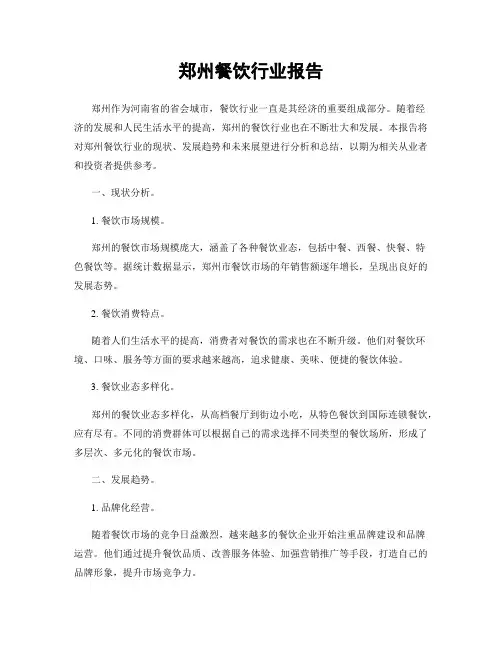 郑州餐饮行业报告

郑州作为河南省的省会城市，餐饮行业一直是其经济的重要组成部分。随着经济的发展和人民生活水平的提高，郑州的餐饮行业也在不断壮大和发展。本报告将对郑州餐饮行业的现状、发展趋势和未来展望进行分析和总结，以期为相关从业者和投资者提供参考。

一、现状分析。

1. 餐饮市场规模。

郑州的餐饮市场规模庞大，涵盖了各种餐饮业态，包括中餐、西餐、快餐、特色餐饮等。据统计数据显示，郑州市餐饮市场的年销售额逐年增长，呈现出良好的发展态势。

2. 餐饮消费特点。

随着人们生活水平的提高，消费者对餐饮的需求也在不断升级。他们对餐饮环境、口味、服务等方面的要求越来越高，追求健康、美味、便捷的餐饮体验。

3. 餐饮业态多样化。

郑州的餐饮业态多样化，从高档餐厅到街边小吃，从特色餐饮到国际连锁餐饮，应有尽有。不同的消费群体可以根据自己的需求选择不同类型的餐饮场所，形成了多层次、多元化的餐饮市场。

二、发展趋势。

1. 品牌化经营。

随着餐饮市场的竞争日益激烈，越来越多的餐饮企业开始注重品牌建设和品牌运营。他们通过提升餐饮品质、改善服务体验、加强营销推广等手段，打造自己的品牌形象，提升市场竞争力。